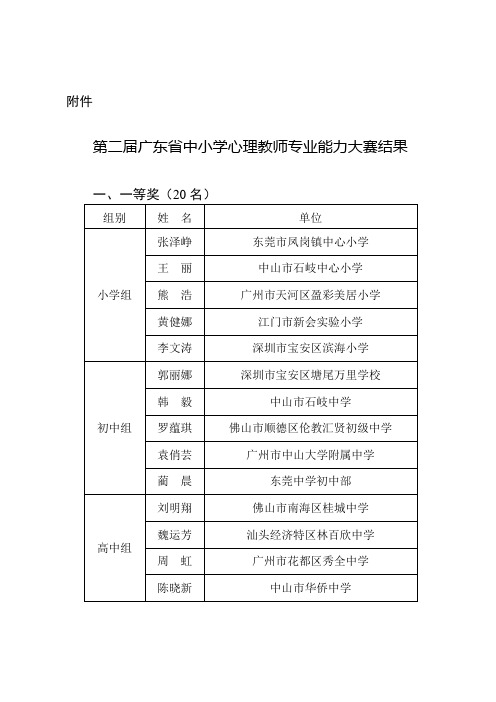 附件

第二届广东省中小学心理教师专业能力大赛结果

一、一等奖（20 名）

| 组别 | 姓　名 | 单位 |
|---|---|---|
| 小学组 | 张泽峥 | 东莞市凤岗镇中心小学 |
| | 王　丽 | 中山市石岐中心小学 |
| | 熊　浩 | 广州市天河区盈彩美居小学 |
| | 黄健娜 | 江门市新会实验小学 |
| | 李文涛 | 深圳市宝安区滨海小学 |
| 初中组 | 郭丽娜 | 深圳市宝安区塘尾万里学校 |
| | 韩　毅 | 中山市石岐中学 |
| | 罗蕴琪 | 佛山市顺德区伦教汇贤初级中学 |
| | 袁俏芸 | 广州市中山大学附属中学 |
| | 蔺　晨 | 东莞中学初中部 |
| 高中组 | 刘明翔 | 佛山市南海区桂城中学 |
| | 魏运芳 | 汕头经济特区林百欣中学 |
| | 周　虹 | 广州市花都区秀全中学 |
| | 陈晓新 | 中山市华侨中学 |